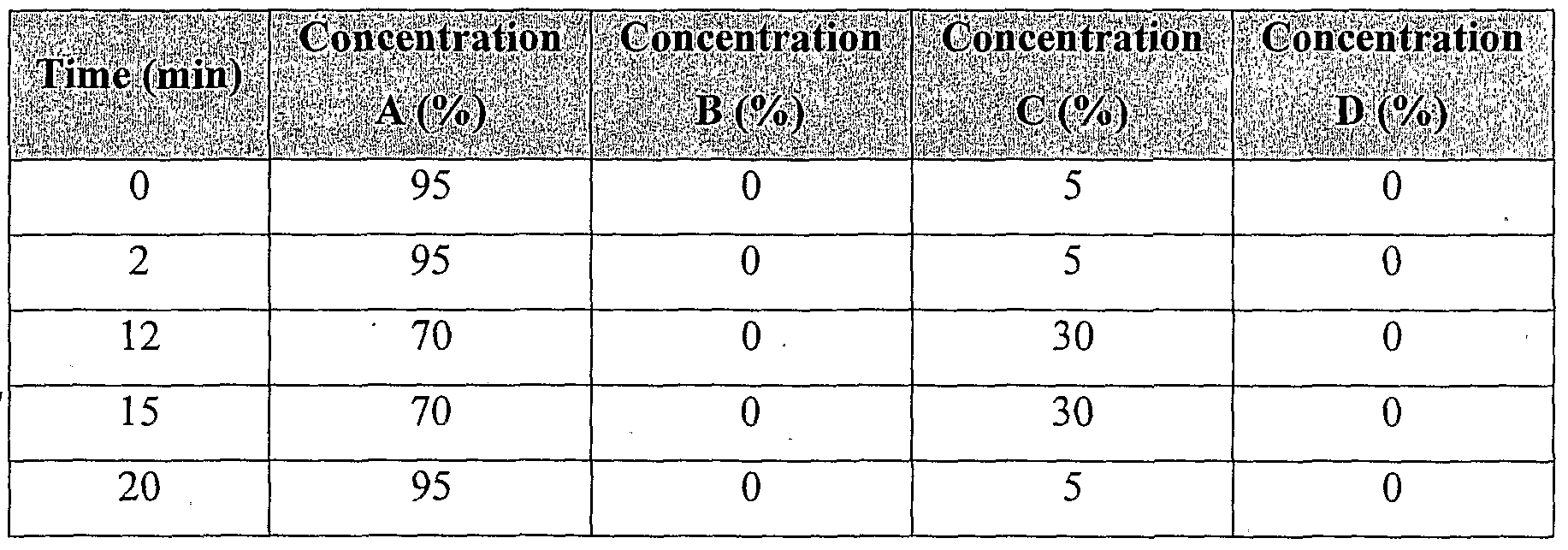 | Time (min) | Concentration A (%) | Concentration B (%) | Concentration C (%) | Concentration D (%) |
|---|---|---|---|---|
| 0 | 95 | 0 | 5 | 0 |
| 2 | 95 | 0 | 5 | 0 |
| 12 | 70 | 0 | 30 | 0 |
| 15 | 70 | 0 | 30 | 0 |
| 20 | 95 | 0 | 5 | 0 |